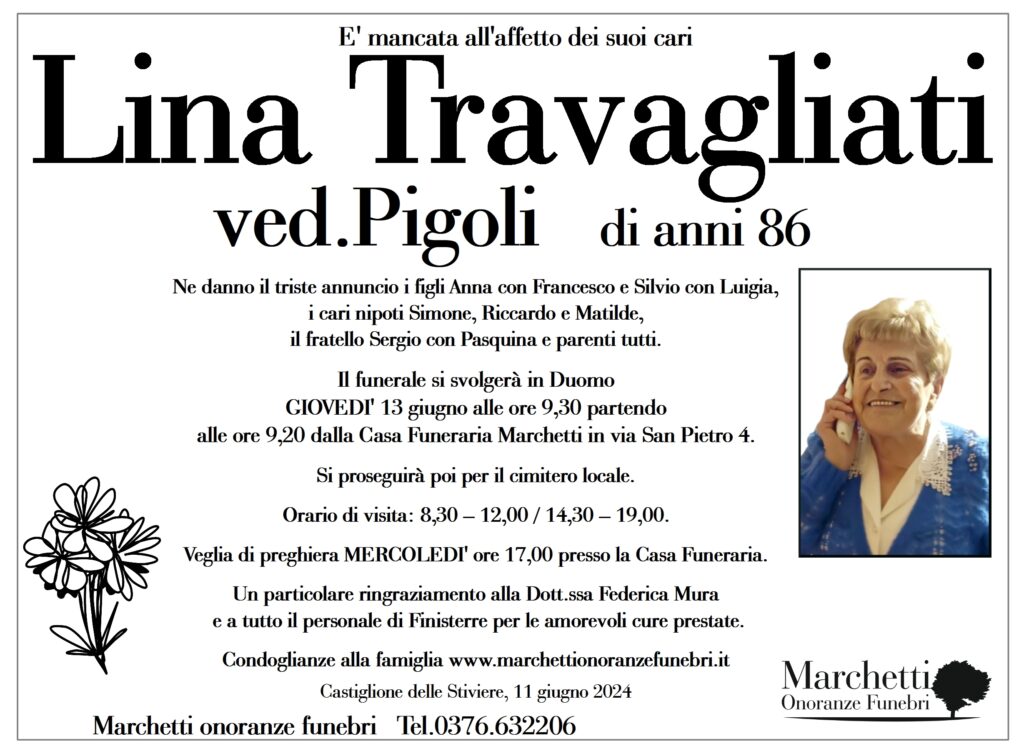 E' mancata all'affetto dei suoi cari

Lina Travagliati

ved.Pigoli di anni 86

Ne danno il triste annuncio i figli Anna con Francesco e Silvio con Luigia, i cari nipoti Simone, Riccardo e Matilde, il fratello Sergio con Pasquina e parenti tutti.

Il funerale si svolgerà in Duomo GIOVEDI' 13 giugno alle ore 9,30 partendo alle ore 9,20 dalla Casa Funeraria Marchetti in via San Pietro 4.

Si proseguirà poi per il cimitero locale.

Orario di visita: 8,30 – 12,00 / 14,30 – 19,00.

Veglia di preghiera MERCOLEDI' ore 17,00 presso la Casa Funeraria.

Un particolare ringraziamento alla Dott.ssa Federica Mura e a tutto il personale di Finisterre per le amorevoli cure prestate.

Condoglianze alla famiglia www.marchettionoranzefunebri.it

Castiglione delle Stiviere, 11 giugno 2024

Marchetti onoranze funebri Tel.0376.632206

Marchetti
Onoranze Funebri